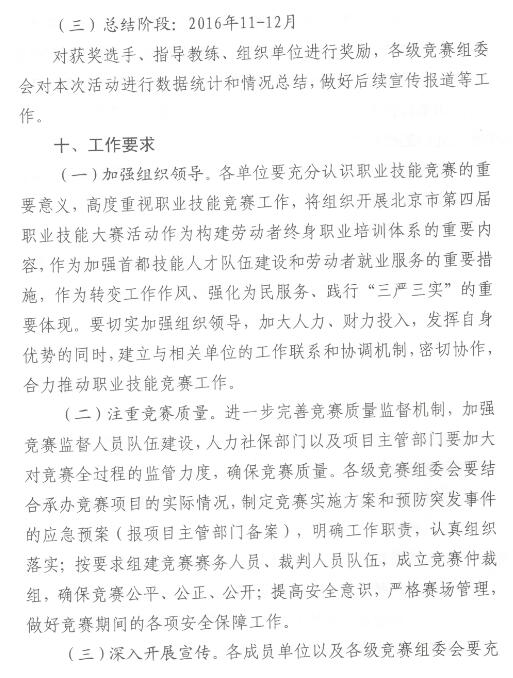 （三）总结阶段：2016年11-12月

对获奖选手、指导教练、组织单位进行奖励，各级竞赛组委会对本次活动进行数据统计和情况总结，做好后续宣传报道等工作。

十、工作要求

（一）加强组织领导。各单位要充分认识职业技能竞赛的重要意义，高度重视职业技能竞赛工作，将组织开展北京市第四届职业技能大赛活动作为构建劳动者终身职业培训体系的重要内容，作为加强首都技能人才队伍建设和劳动者就业服务的重要措施，作为转变工作作风、强化为民服务、践行“三严三实”的重要体现。要切实加强组织领导，加大人力、财力投入，发挥自身优势的同时，建立与相关单位的工作联系和协调机制，密切协作，合力推动职业技能竞赛工作。

（二）注重竞赛质量。进一步完善竞赛质量监督机制，加强竞赛监督人员队伍建设，人力社保部门以及项目主管部门要加大对竞赛全过程的监管力度，确保竞赛质量。各级竞赛组委会要结合承办竞赛项目的实际情况，制定竞赛实施方案和预防突发事件的应急预案（报项目主管部门备案），明确工作职责，认真组织落实；按要求组建竞赛赛务人员、裁判人员队伍，成立竞赛仲裁组，确保竞赛公平、公正、公开；提高安全意识，严格赛场管理，做好竞赛期间的各项安全保障工作。

（三）深入开展宣传。各成员单位以及各级竞赛组委会要充